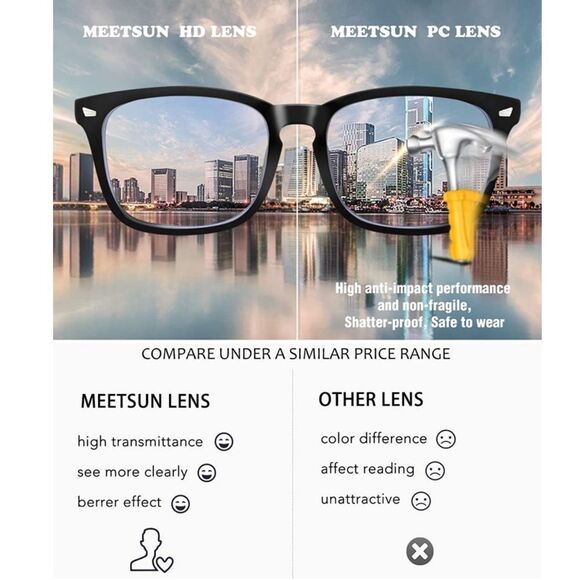 MEETSUN HD LENS

MEETSUN PC LENS

High anti-impact performance and non-fragile, Shatter-proof, Safe to wear

COMPARE UNDER A SIMILAR PRICE RANGE

MEETSUN LENS

high transmittance

see more clearly

berrer effect

OTHER LENS

color difference

affect reading

unattractive